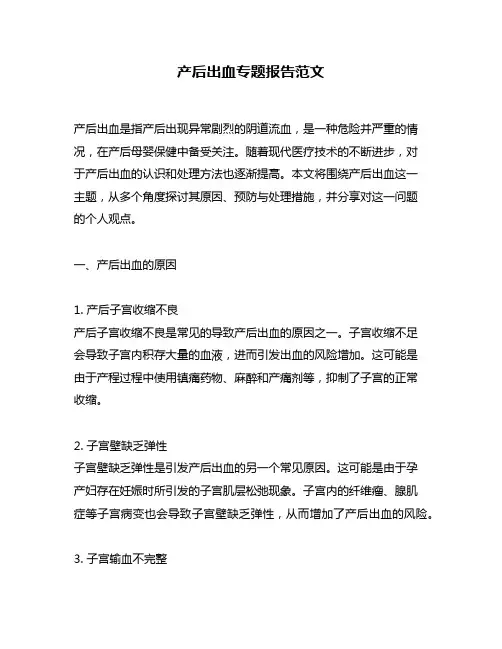 产后出血专题报告范文

产后出血是指产后出现异常剧烈的阴道流血，是一种危险并严重的情况，在产后母婴保健中备受关注。随着现代医疗技术的不断进步，对于产后出血的认识和处理方法也逐渐提高。本文将围绕产后出血这一主题，从多个角度探讨其原因、预防与处理措施，并分享对这一问题的个人观点。

一、产后出血的原因

1. 产后子宫收缩不良
产后子宫收缩不良是常见的导致产后出血的原因之一。子宫收缩不足会导致子宫内积存大量的血液，进而引发出血的风险增加。这可能是由于产程过程中使用镇痛药物、麻醉和产痛剂等，抑制了子宫的正常收缩。

2. 子宫壁缺乏弹性
子宫壁缺乏弹性是引发产后出血的另一个常见原因。这可能是由于孕产妇存在妊娠时所引发的子宫肌层松弛现象。子宫内的纤维瘤、腺肌症等子宫病变也会导致子宫壁缺乏弹性，从而增加了产后出血的风险。

3. 子宫输血不完整